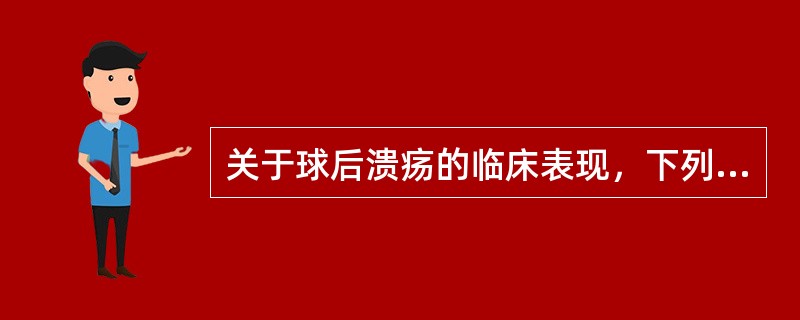 关于球后溃疡的临床表现，下列...